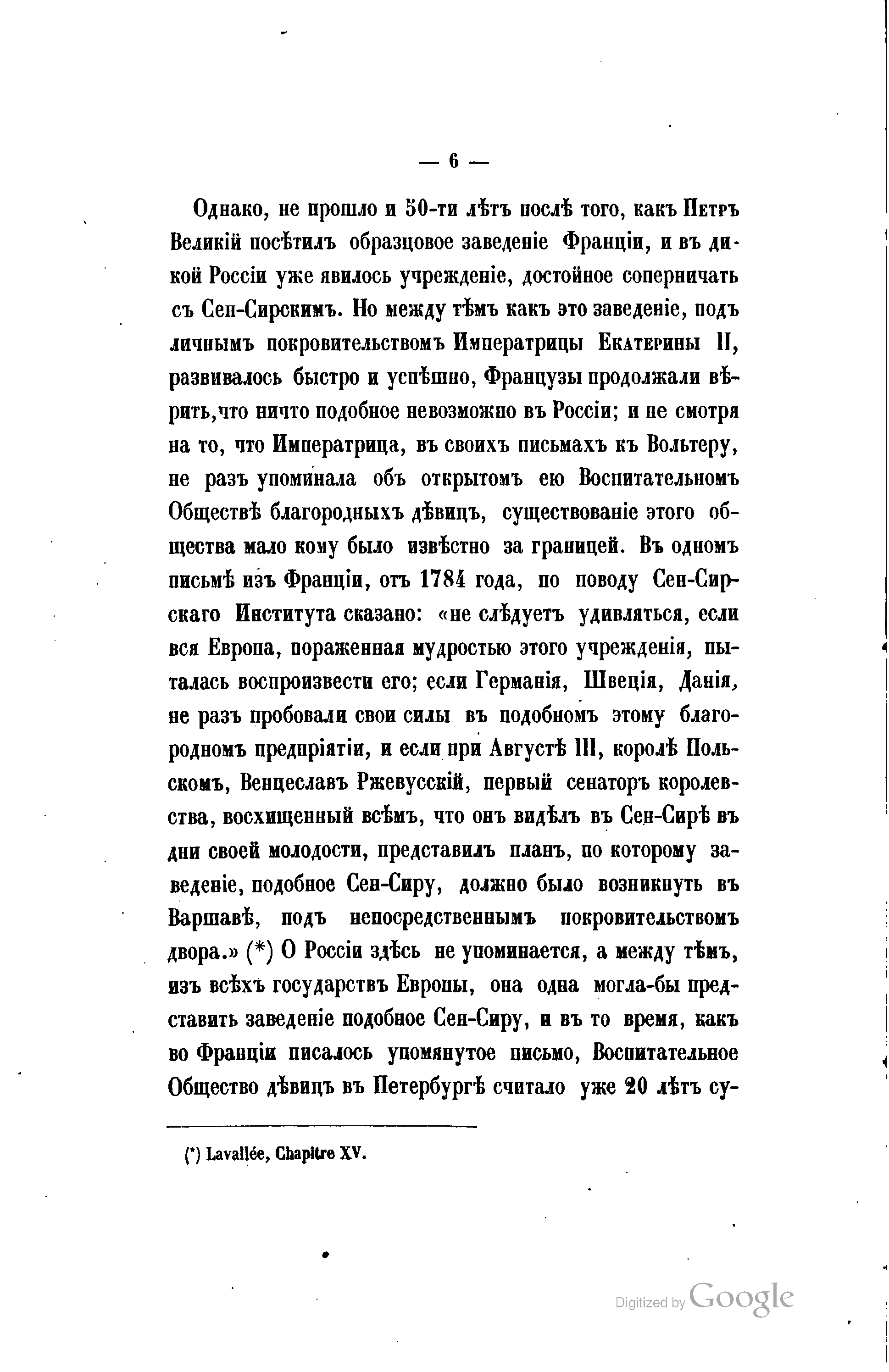 — 6 —

Однако, не прошло и 50-ти лѣтъ послѣ того, какъ Петръ Великій посѣтилъ образцовое заведеніе Франціи, и въ дикой Россіи уже явилось учрежденіе, достойное соперничать съ Сен-Сирскимъ. Но между тѣмъ какъ это заведеніе, подъ личнымъ покровительствомъ Императрицы Екатерины II, развивалось быстро и успѣшно, Французы продолжали вѣрить,что ничто подобное невозможно въ Россіи; и не смотря на то, что Императрица, въ своихъ письмахъ къ Вольтеру, не разъ упоминала объ открытомъ ею Воспитательномъ Обществѣ благородныхъ дѣвицъ, существованіе этого общества мало кому было извѣстно за границей. Въ одномъ письмѣ изъ Франціи, отъ 1784 года, по поводу Сен-Сирскаго Института сказано: «не слѣдуетъ удивляться, если вся Европа, пораженная мудростью этого учрежденія, пыталась воспроизвести его; если Германія, Швеція, Данія, не разъ пробовали свои силы въ подобномъ этому благородномъ предпріятіи, и если при Августѣ III, королѣ Польскомъ, Венцеславъ Ржевусскій, первый сенаторъ королевства, восхищенный всѣмъ, что онъ видѣлъ въ Сен-Сирѣ въ дни своей молодости, представилъ планъ, по которому заведеніе, подобное Сен-Сиру, должно было возникнуть въ Варшавѣ, подъ непосредственнымъ покровительствомъ двора.» (*) О Россіи здѣсь не упоминается, а между тѣмъ, изъ всѣхъ государствъ Европы, она одна могла-бы представить заведеніе подобное Сен-Сиру, и въ то время, какъ во Франціи писалось упомянутое письмо, Воспитательное Общество дѣвицъ въ Петербургѣ считало уже 20 лѣтъ су-

(*) Lavallée, Chapitre XV.

Digitized by Google